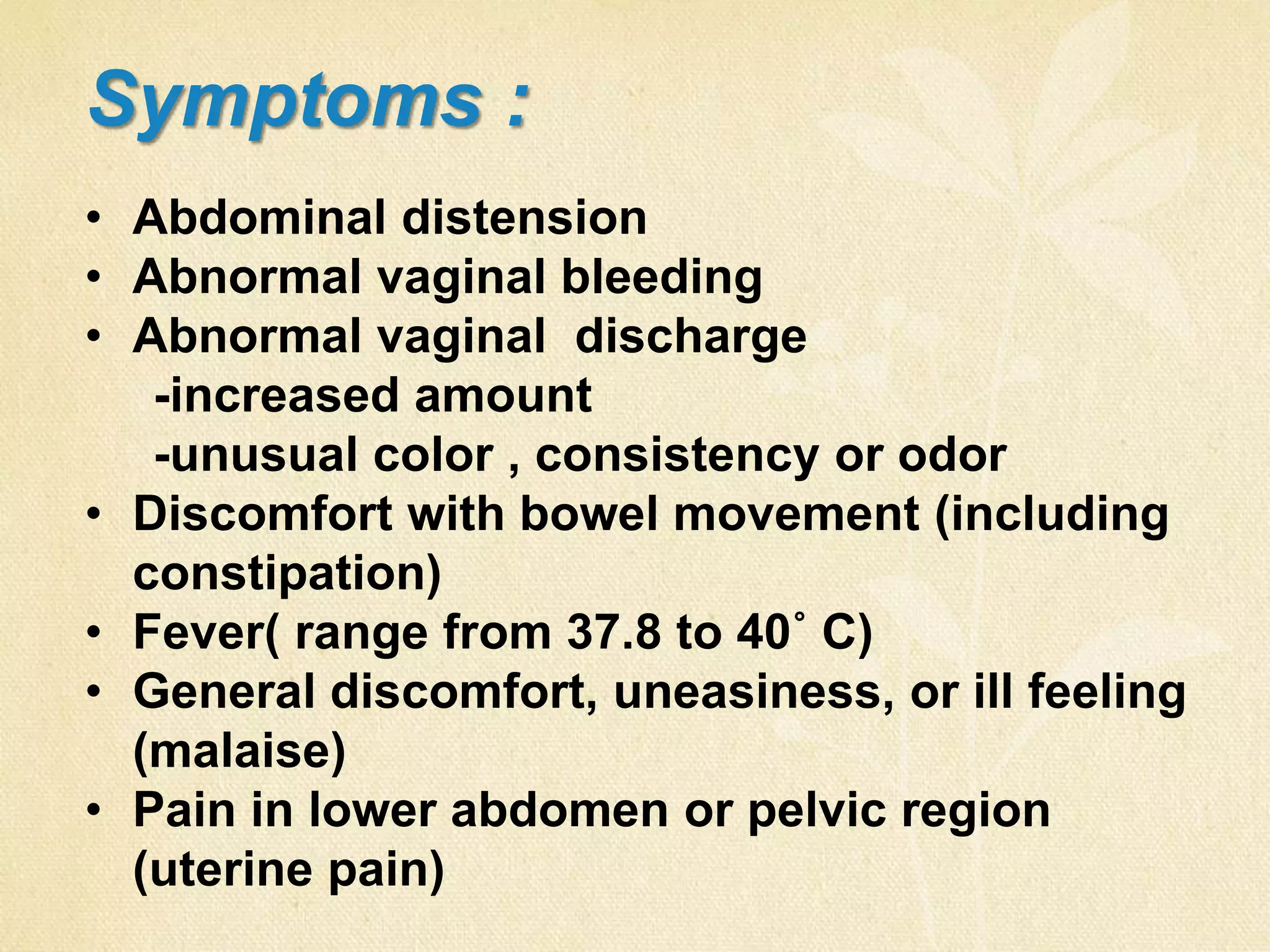 Symptoms :

• Abdominal distension
• Abnormal vaginal bleeding
• Abnormal vaginal discharge
-increased amount
-unusual color , consistency or odor
• Discomfort with bowel movement (including constipation)
• Fever( range from 37.8 to 40˚ C)
• General discomfort, uneasiness, or ill feeling (malaise)
• Pain in lower abdomen or pelvic region (uterine pain)